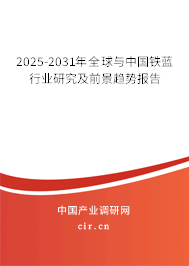 2025-2031年全球与中国铁蓝行业研究及前景趋势报告

中国产业调研网

cir.cn